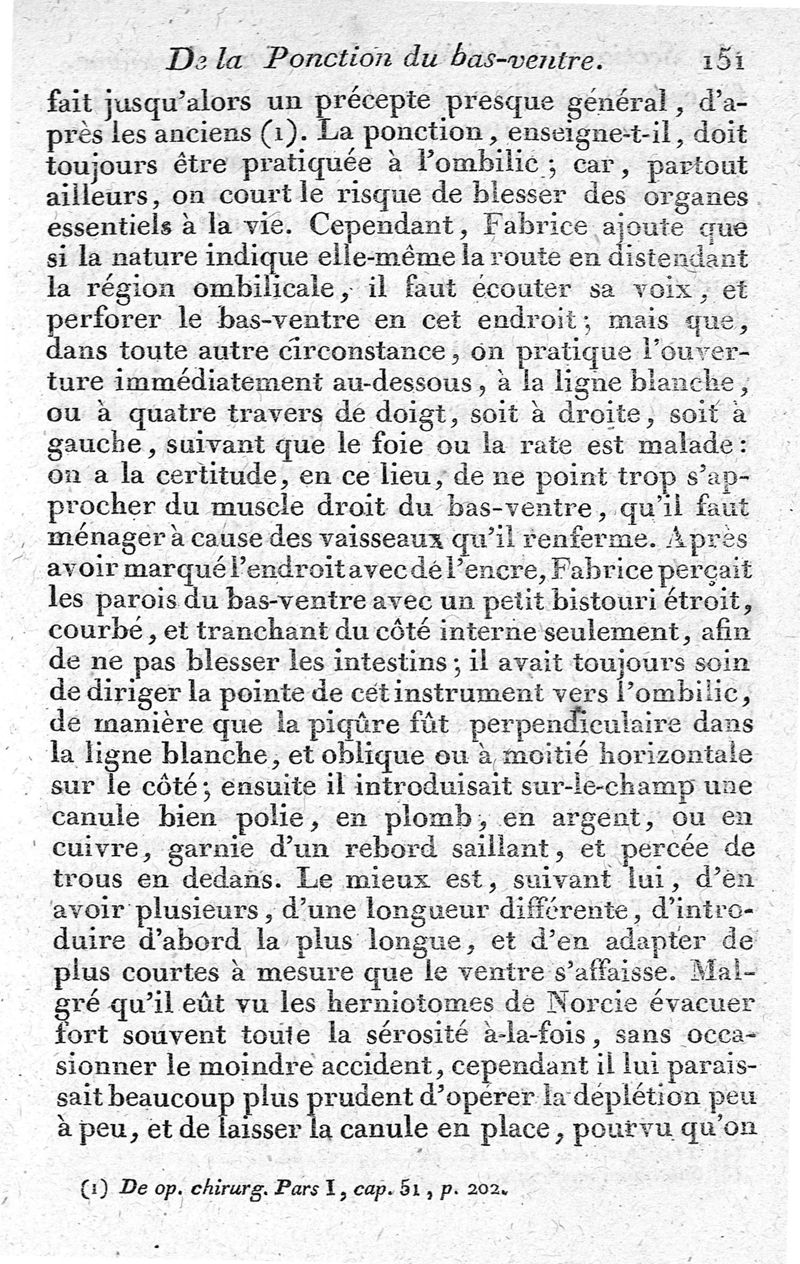 De la Ponction du bas-ventre. 151

fait jusqu'alors un précepte presque général, d'après les anciens (1). La ponction, enseigne-t-il, doit toujours être pratiquée à l'ombilic; car, partout ailleurs, on court le risque de blesser des organes essentiels à la vie. Cependant, Fabrice ajoute que si la nature indique elle-même la route en distendant la région ombilicale, il faut écouter sa voix, et perforer le bas-ventre en cet endroit; mais que, dans toute autre circonstance, on pratique l'ouverture immédiatement au-dessous, à la ligne blanche, ou à quatre travers de doigt, soit à droite, soit à gauche, suivant que le foie ou la rate est malade: on a la certitude, en ce lieu, de ne point trop s'approcher du muscle droit du bas-ventre, qu'il faut ménager à cause des vaisseaux qu'il renferme. Après avoir marqué l'endroit avec de l'encre, Fabrice perçait les parois du bas-ventre avec un petit bistouri étroit, courbé, et tranchant du côté interne seulement, afin de ne pas blesser les intestins; il avait toujours soin de diriger la pointe de cet instrument vers l'ombilic, de manière que la piqûre fût perpendiculaire dans la ligne blanche, et oblique ou à moitié horizontale sur le côté; ensuite il introduisait sur-le-champ une canule bien polie, en plomb, en argent, ou en cuivre, garnie d'un rebord saillant, et percée de trous en dedans. Le mieux est, suivant lui, d'en avoir plusieurs, d'une longueur différente, d'introduire d'abord la plus longue, et d'en adapter de plus courtes à mesure que le ventre s'affaisse. Malgré qu'il eût vu les herniotomes de Norcie évacuer fort souvent toute la sérosité à-la-fois, sans occasionner le moindre accident, cependant il lui paraissait beaucoup plus prudent d'opérer la déplétion peu à peu, et de laisser la canule en place, pourvu qu'on

(1) De op. chirurg. Pars I, cap. 51, p. 202.